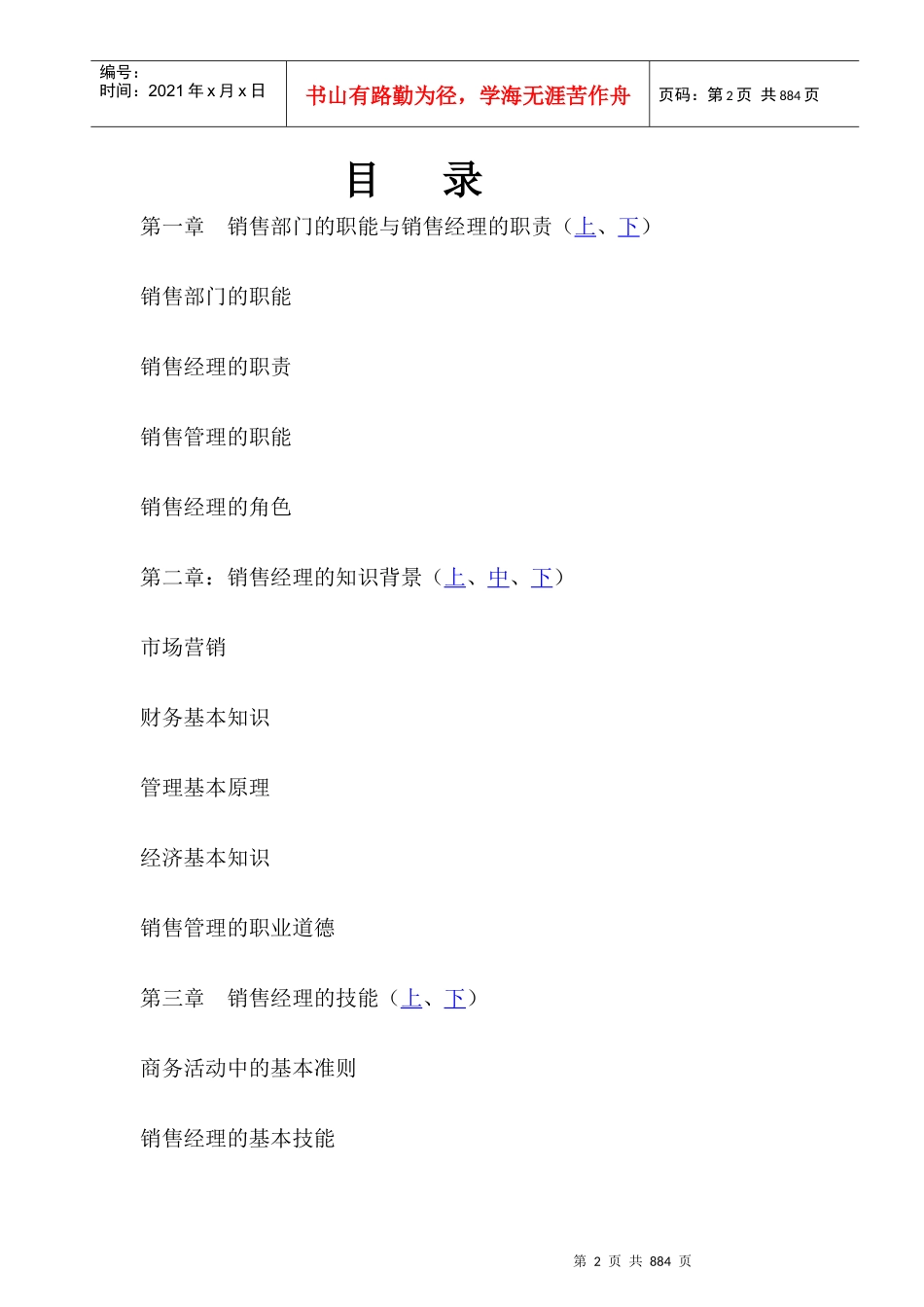 编号：
时间：2021 年 x 月 x 日

书山有路勤为径，学海无涯苦作舟

页码：第 2 页 共 884 页

目 录

第一章 销售部门的职能与销售经理的职责（上、下）

销售部门的职能

销售经理的职责

销售管理的职能

销售经理的角色

第二章：销售经理的知识背景（上、中、下）

市场营销

财务基本知识

管理基本原理

经济基本知识

销售管理的职业道德

第三章 销售经理的技能（上、下）

商务活动中的基本准则

销售经理的基本技能

第 2 页 共 884 页